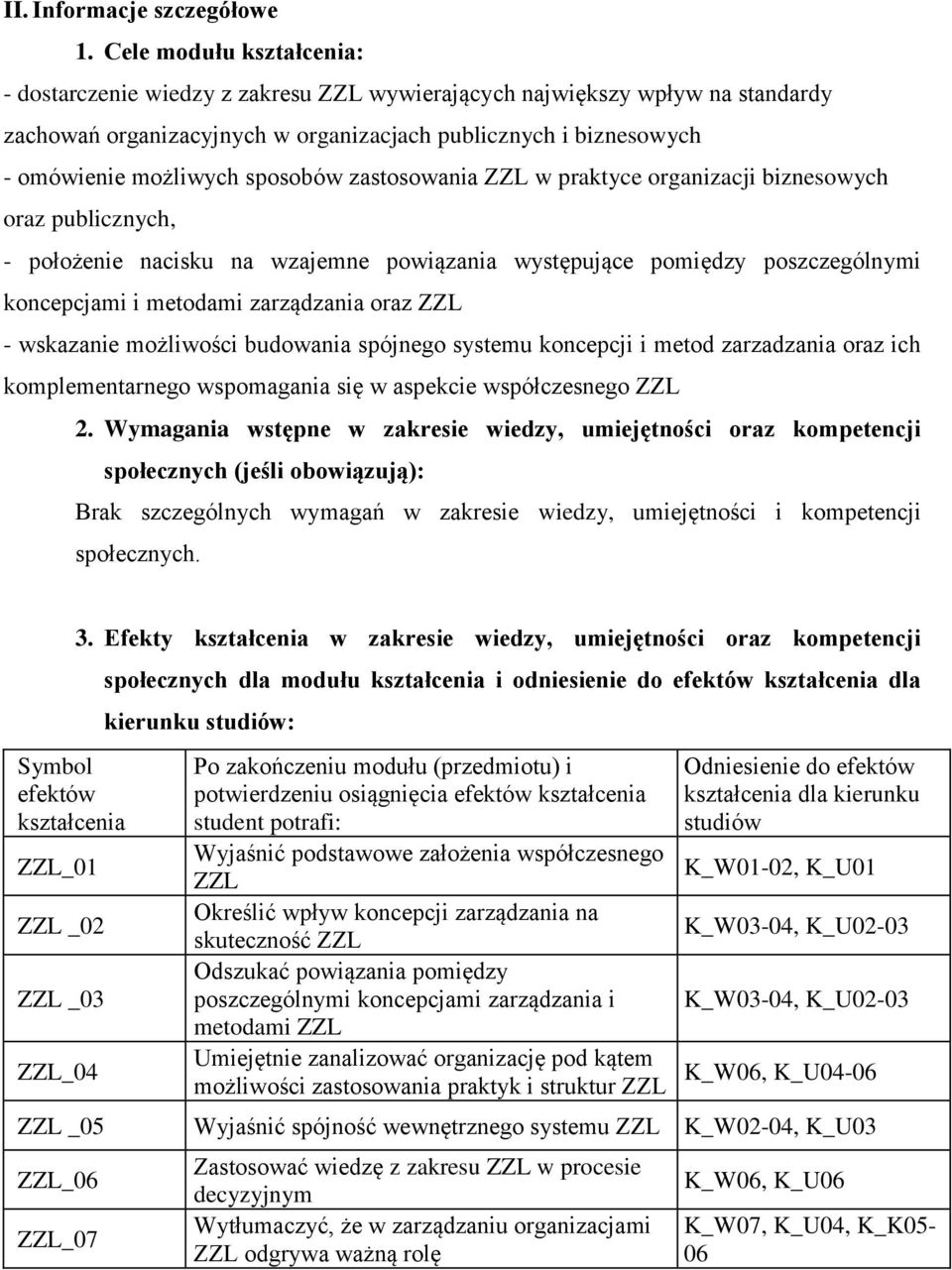 II. Informacje szczegółowe

1. Cele modułu kształcenia:

- dostarczenie wiedzy z zakresu ZZL wywierających największy wpływ na standardy zachowań organizacyjnych w organizacjach publicznych i biznesowych
- omówienie możliwych sposobów zastosowania ZZL w praktyce organizacji biznesowych oraz publicznych,
- położenie nacisku na wzajemne powiązania występujące pomiędzy poszczególnymi koncepcjami i metodami zarządzania oraz ZZL
- wskazanie możliwości budowania spójnego systemu koncepcji i metod zarzadzania oraz ich komplementarnego wspomagania się w aspekcie współczesnego ZZL

2. Wymagania wstępne w zakresie wiedzy, umiejętności oraz kompetencji społecznych (jeśli obowiązują):

Brak szczególnych wymagań w zakresie wiedzy, umiejętności i kompetencji społecznych.

3. Efekty kształcenia w zakresie wiedzy, umiejętności oraz kompetencji społecznych dla modułu kształcenia i odniesienie do efektów kształcenia dla kierunku studiów:

| Symbol efektów kształcenia | Po zakończeniu modułu (przedmiotu) i potwierdzeniu osiągnięcia efektów kształcenia student potrafi: | Odniesienie do efektów kształcenia dla kierunku studiów |
|---|---|---|
| ZZL_01 | Wyjaśnić podstawowe założenia współczesnego ZZL | K_W01-02, K_U01 |
| ZZL _02 | Określić wpływ koncepcji zarządzania na skuteczność ZZL | K_W03-04, K_U02-03 |
| ZZL _03 | Odszukać powiązania pomiędzy poszczególnymi koncepcjami zarządzania i metodami ZZL | K_W03-04, K_U02-03 |
| ZZL_04 | Umiejętnie zanalizować organizację pod kątem możliwości zastosowania praktyk i struktur ZZL | K_W06, K_U04-06 |
| ZZL _05 | Wyjaśnić spójność wewnętrznego systemu ZZL | K_W02-04, K_U03 |
| ZZL_06 | Zastosować wiedzę z zakresu ZZL w procesie decyzyjnym | K_W06, K_U06 |
| ZZL_07 | Wytłumaczyć, że w zarządzaniu organizacjami ZZL odgrywa ważną rolę | K_W07, K_U04, K_K05-06 |